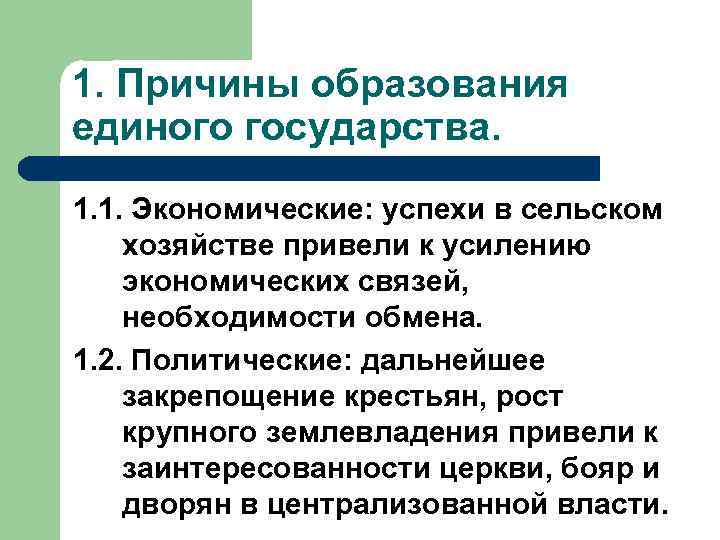 1. Причины образования единого государства.

1.1. Экономические: успехи в сельском хозяйстве привели к усилению экономических связей, необходимости обмена.

1.2. Политические: дальнейшее закрепощение крестьян, рост крупного землевладения привели к заинтересованности церкви, бояр и дворян в централизованной власти.